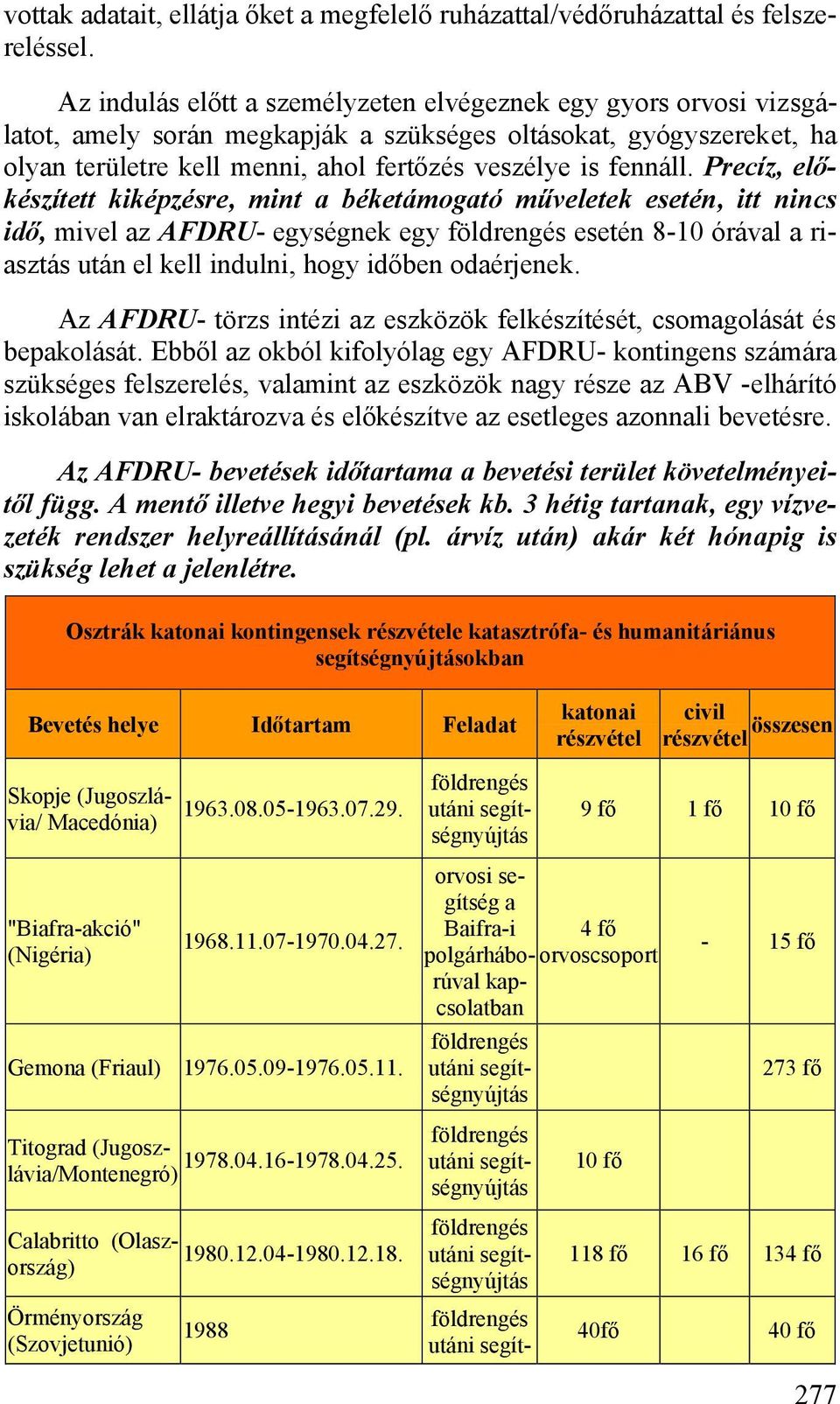 vottak adatait, ellátja őket a megfelelő ruházattal/védőruházattal és felszereléssel.

Az indulás előtt a személyzeten elvégeznek egy gyors orvosi vizsgálatot, amely során megkapják a szükséges oltásokat, gyógyszereket, ha olyan területre kell menni, ahol fertőzés veszélye is fennáll. Precíz, előkészített kiképzésre, mint a béketámogató műveletek esetén, itt nincs idő, mivel az AFDRU- egységnek egy földrengés esetén 8-10 órával a riasztás után el kell indulni, hogy időben odaérjenek.

Az AFDRU- törzs intézi az eszközök felkészítését, csomagolását és bepakolását. Ebből az okból kifolyólag egy AFDRU- kontingens számára szükséges felszerelés, valamint az eszközök nagy része az ABV -elhárító iskolában van elraktározva és előkészítve az esetleges azonnali bevetésre.

Az AFDRU- bevetések időtartama a bevetési terület követelményeitől függ. A mentő illetve hegyi bevetések kb. 3 hétig tartanak, egy vízvezeték rendszer helyreállításánál (pl. árvíz után) akár két hónapig is szükség lehet a jelenlétre.

Osztrák katonai kontingensek részvétele katasztrófa- és humanitáriánus segítségnyújtásokban

| Bevetés helye | Időtartam | Feladat | katonai részvétel | civil részvétel | összesen |
|---|---|---|---|---|---|
| Skopje (Jugoszlávia/ Macedónia) | 1963.08.05-1963.07.29. | földrengés utáni segítségnyújtás | 9 fő | 1 fő | 10 fő |
| "Biafra-akció" (Nigéria) | 1968.11.07-1970.04.27. | orvosi segítség a Baifra-i polgárháborúval kapcsolatban | 4 fő orvoscsoport | - | 15 fő |
| Gemona (Friaul) | 1976.05.09-1976.05.11. | földrengés utáni segítségnyújtás | | | 273 fő |
| Titograd (Jugoszlávia/Montenegró) | 1978.04.16-1978.04.25. | földrengés utáni segítségnyújtás | 10 fő | | |
| Calabritto (Olaszország) | 1980.12.04-1980.12.18. | földrengés utáni segítségnyújtás | 118 fő | 16 fő | 134 fő |
| Örményország (Szovjetunió) | 1988 | földrengés utáni segít- | 40fő | | 40 fő |

277